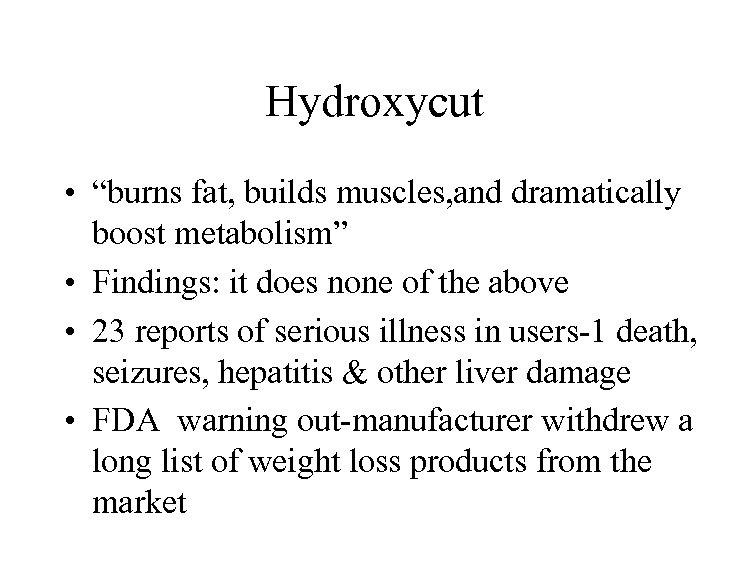 Hydroxycut

• "burns fat, builds muscles,and dramatically boost metabolism"
• Findings: it does none of the above
• 23 reports of serious illness in users-1 death, seizures, hepatitis & other liver damage
• FDA warning out-manufacturer withdrew a long list of weight loss products from the market